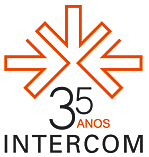 35
ANOS
INTERCOM